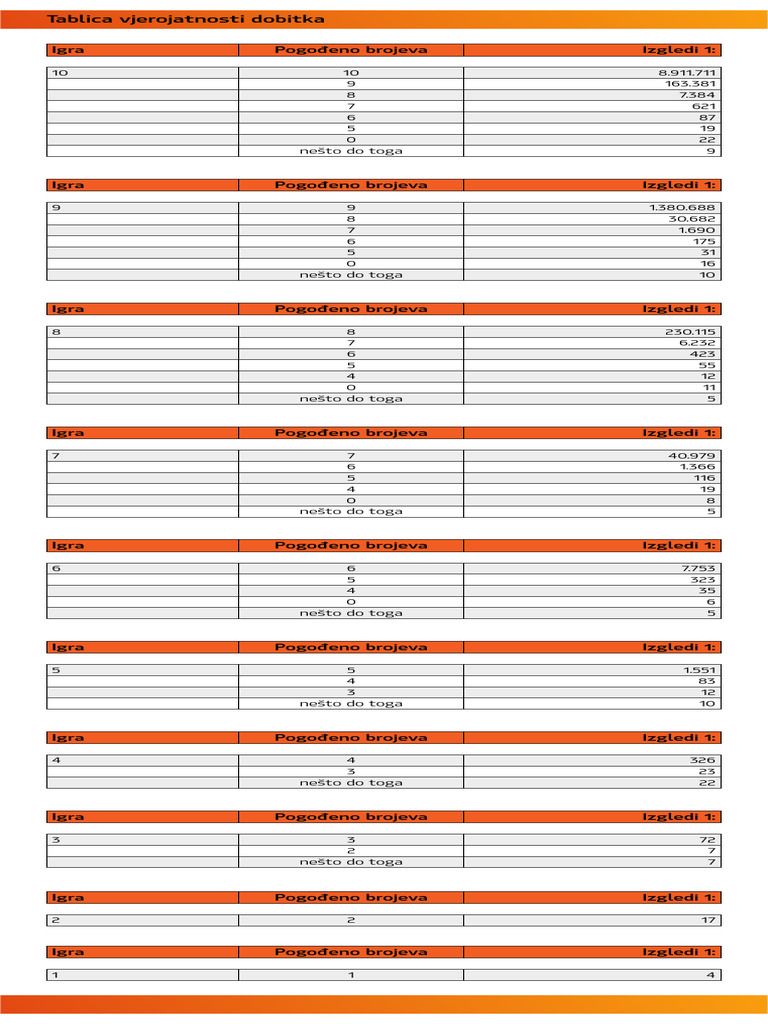 Tablica vjerojatnosti dobitka

| Igra | Pogođeno brojeva | Izgledi 1: |
|---|---|---|
| 10 | 10 | 8.911.711 |
| | 9 | 163.381 |
| | 8 | 7.384 |
| | 7 | 621 |
| | 6 | 87 |
| | 5 | 19 |
| | 0 | 22 |
| | nešto do toga | 9 |

| Igra | Pogođeno brojeva | Izgledi 1: |
|---|---|---|
| 9 | 9 | 1.380.688 |
| | 8 | 30.682 |
| | 7 | 1.690 |
| | 6 | 175 |
| | 5 | 31 |
| | 0 | 16 |
| | nešto do toga | 10 |

| Igra | Pogođeno brojeva | Izgledi 1: |
|---|---|---|
| 8 | 8 | 230.115 |
| | 7 | 6.232 |
| | 6 | 423 |
| | 5 | 55 |
| | 4 | 12 |
| | 0 | 11 |
| | nešto do toga | 5 |

| Igra | Pogođeno brojeva | Izgledi 1: |
|---|---|---|
| 7 | 7 | 40.979 |
| | 6 | 1.366 |
| | 5 | 116 |
| | 4 | 19 |
| | 0 | 8 |
| | nešto do toga | 5 |

| Igra | Pogođeno brojeva | Izgledi 1: |
|---|---|---|
| 6 | 6 | 7.753 |
| | 5 | 323 |
| | 4 | 35 |
| | 0 | 6 |
| | nešto do toga | 5 |

| Igra | Pogođeno brojeva | Izgledi 1: |
|---|---|---|
| 5 | 5 | 1.551 |
| | 4 | 83 |
| | 3 | 12 |
| | nešto do toga | 10 |

| Igra | Pogođeno brojeva | Izgledi 1: |
|---|---|---|
| 4 | 4 | 326 |
| | 3 | 23 |
| | nešto do toga | 22 |

| Igra | Pogođeno brojeva | Izgledi 1: |
|---|---|---|
| 3 | 3 | 72 |
| | 2 | 7 |
| | nešto do toga | 7 |

| Igra | Pogođeno brojeva | Izgledi 1: |
|---|---|---|
| 2 | 2 | 17 |

| Igra | Pogođeno brojeva | Izgledi 1: |
|---|---|---|
| 1 | 1 | 4 |